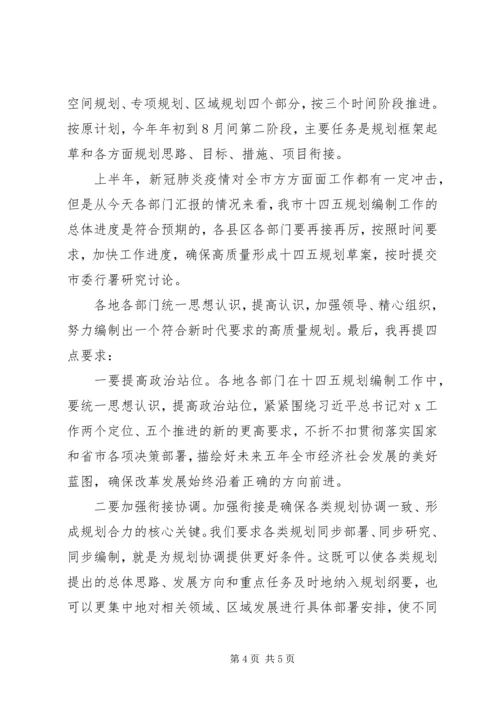 空间规划、专项规划、区域规划四个部分，按三个时间阶段推进。按原计划，今年年初到8月间第二阶段，主要任务是规划框架起草和各方面规划思路、目标、措施、项目衔接。

上半年，新冠肺炎疫情对全市方方面面工作都有一定冲击，但是从今天各部门汇报的情况来看，我市十四五规划编制工作的总体进度是符合预期的，各县区各部门要再接再厉，按照时间要求，加快工作进度，确保高质量形成十四五规划草案，按时提交市委行署研究讨论。

各地各部门统一思想认识，提高认识，加强领导、精心组织，努力编制出一个符合新时代要求的高质量规划。最后，我再提四点要求：

一要提高政治站位。各地各部门在十四五规划编制工作中，要统一思想认识，提高政治站位，紧紧围绕习近平总书记对x工作两个定位、五个推进的新的更高要求，不折不扣贯彻落实国家和省市各项决策部署，描绘好未来五年全市经济社会发展的美好蓝图，确保改革发展始终沿着正确的方向前进。

二要加强衔接协调。加强衔接是确保各类规划协调一致、形成规划合力的核心关键。我们要求各类规划同步部署、同步研究、同步编制，就是为规划协调提供更好条件。这既可以使各类规划提出的总体思路、发展方向和重点任务及时地纳入规划纲要，也可以更集中地对相关领域、区域发展进行具体部署安排，使不同

第4页 共5页